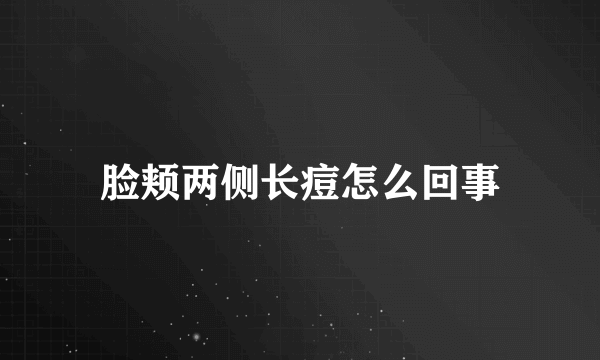 脸颊两侧长痘怎么回事